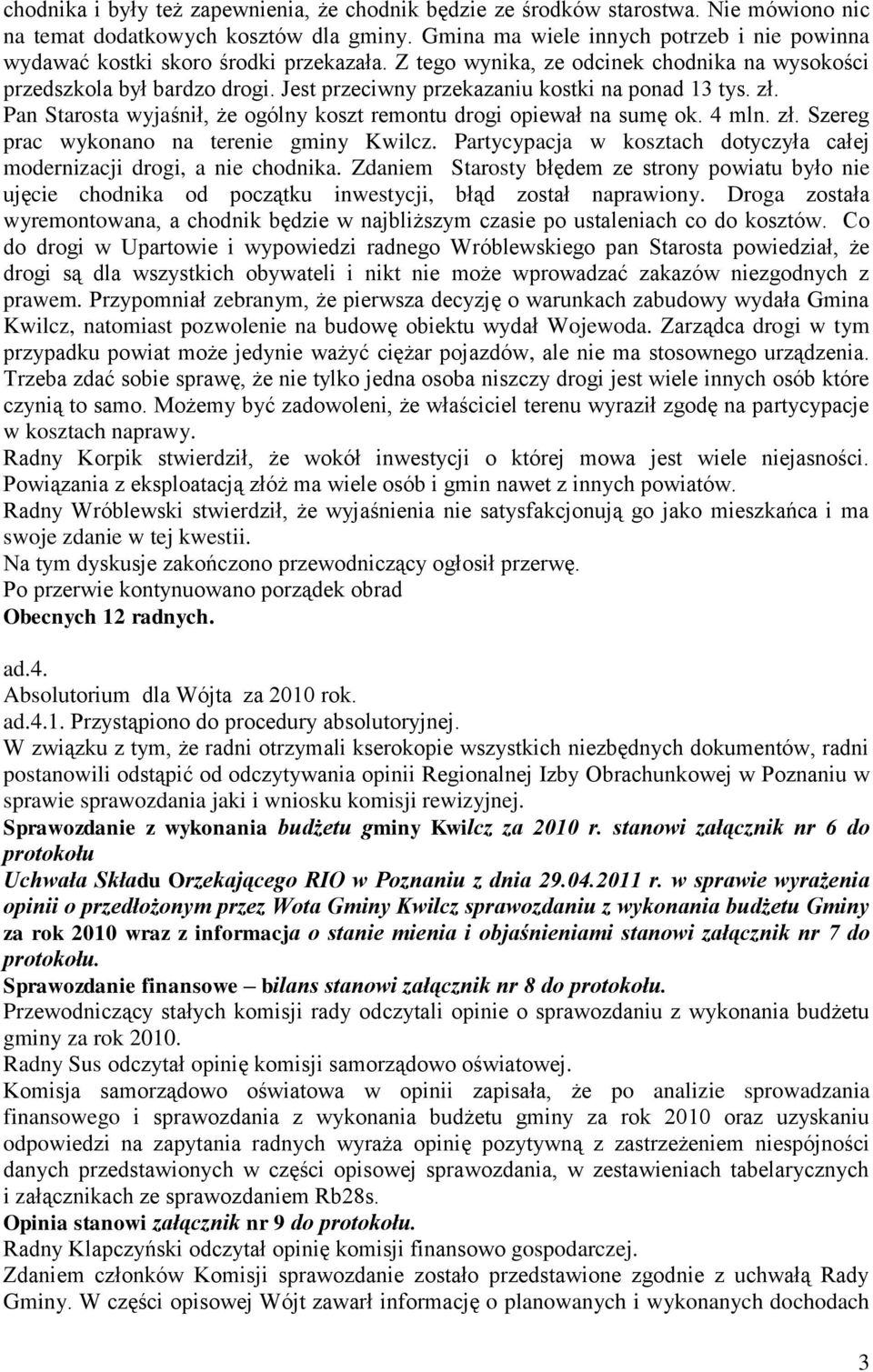 chodnika i były też zapewnienia, że chodnik będzie ze środków starostwa. Nie mówiono nic na temat dodatkowych kosztów dla gminy. Gmina ma wiele innych potrzeb i nie powinna wydawać kostki skoro środki przekazała. Z tego wynika, ze odcinek chodnika na wysokości przedszkola był bardzo drogi. Jest przeciwny przekazaniu kostki na ponad 13 tys. zł. Pan Starosta wyjaśnił, że ogólny koszt remontu drogi opiewał na sumę ok. 4 mln. zł. Szereg prac wykonano na terenie gminy Kwilcz. Partycypacja w kosztach dotyczyła całej modernizacji drogi, a nie chodnika. Zdaniem Starosty błędem ze strony powiatu było nie ujęcie chodnika od początku inwestycji, błąd został naprawiony. Droga została wyremontowana, a chodnik będzie w najbliższym czasie po ustaleniach co do kosztów. Co do drogi w Upartowie i wypowiedzi radnego Wróblewskiego pan Starosta powiedział, że drogi są dla wszystkich obywateli i nikt nie może wprowadzać zakazów niezgodnych z prawem. Przypomniał zebranym, że pierwsza decyzję o warunkach zabudowy wydała Gmina Kwilcz, natomiast pozwolenie na budowę obiektu wydał Wojewoda. Zarządca drogi w tym przypadku powiat może jedynie ważyć ciężar pojazdów, ale nie ma stosownego urządzenia. Trzeba zdać sobie sprawę, że nie tylko jedna osoba niszczy drogi jest wiele innych osób które czynią to samo. Możemy być zadowoleni, że właściciel terenu wyraził zgodę na partycypacje w kosztach naprawy.
Radny Korpik stwierdził, że wokół inwestycji o której mowa jest wiele niejasności. Powiązania z eksploatacją złóż ma wiele osób i gmin nawet z innych powiatów.
Radny Wróblewski stwierdził, że wyjaśnienia nie satysfakcjonują go jako mieszkańca i ma swoje zdanie w tej kwestii.
Na tym dyskusje zakończono przewodniczący ogłosił przerwę.
Po przerwie kontynuowano porządek obrad
Obecnych 12 radnych.

ad.4.
Absolutorium dla Wójta za 2010 rok.
ad.4.1. Przystąpiono do procedury absolutoryjnej.
W związku z tym, że radni otrzymali kserokopie wszystkich niezbędnych dokumentów, radni postanowili odstąpić od odczytywania opinii Regionalnej Izby Obrachunkowej w Poznaniu w sprawie sprawozdania jaki i wniosku komisji rewizyjnej.
Sprawozdanie z wykonania budżetu gminy Kwilcz za 2010 r. stanowi załącznik nr 6 do protokołu
Uchwała Składu Orzekającego RIO w Poznaniu z dnia 29.04.2011 r. w sprawie wyrażenia opinii o przedłożonym przez Wota Gminy Kwilcz sprawozdaniu z wykonania budżetu Gminy za rok 2010 wraz z informacja o stanie mienia i objaśnieniami stanowi załącznik nr 7 do protokołu.
Sprawozdanie finansowe – bilans stanowi załącznik nr 8 do protokołu.
Przewodniczący stałych komisji rady odczytali opinie o sprawozdaniu z wykonania budżetu gminy za rok 2010.
Radny Sus odczytał opinię komisji samorządowo oświatowej.
Komisja samorządowo oświatowa w opinii zapisała, że po analizie sprowadzania finansowego i sprawozdania z wykonania budżetu gminy za rok 2010 oraz uzyskaniu odpowiedzi na zapytania radnych wyraża opinię pozytywną z zastrzeżeniem niespójności danych przedstawionych w części opisowej sprawozdania, w zestawieniach tabelarycznych i załącznikach ze sprawozdaniem Rb28s.
Opinia stanowi załącznik nr 9 do protokołu.
Radny Klapczyński odczytał opinię komisji finansowo gospodarczej.
Zdaniem członków Komisji sprawozdanie zostało przedstawione zgodnie z uchwałą Rady Gminy. W części opisowej Wójt zawarł informację o planowanych i wykonanych dochodach

3